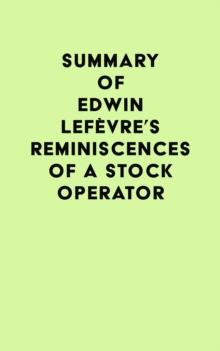 SUMMARY OF EDWIN LEFÈVRE'S REMINISCENCES OF A STOCK OPERATOR